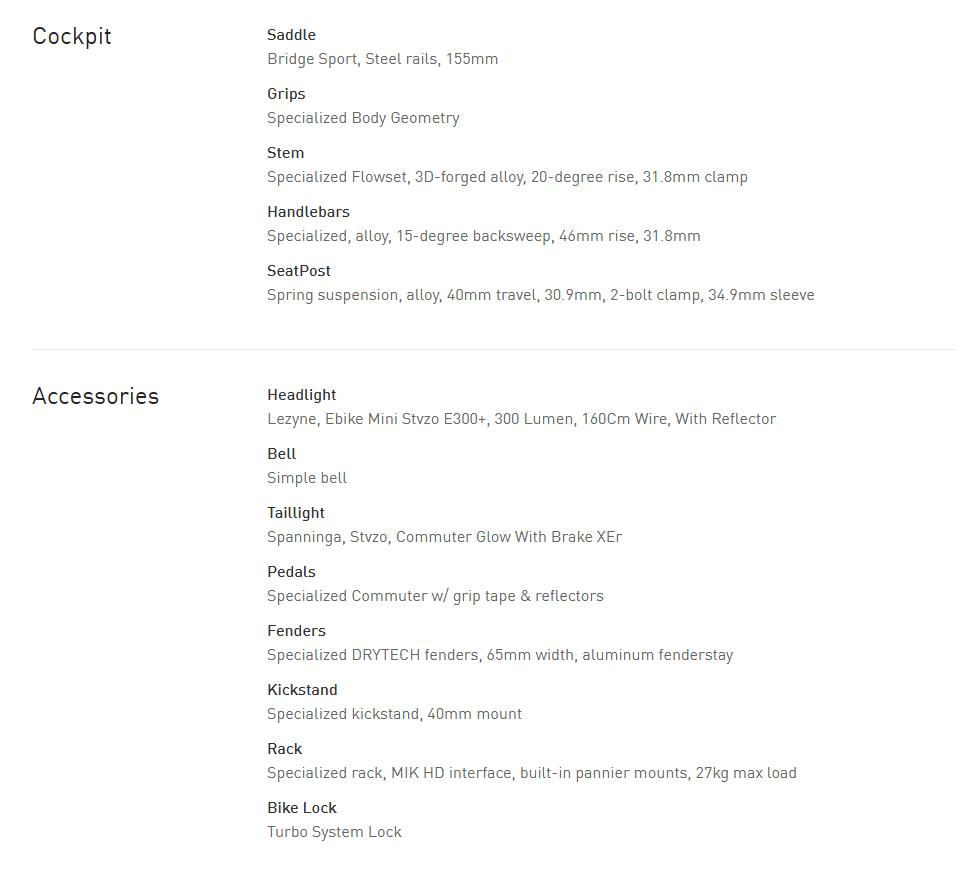 Cockpit

Saddle
Bridge Sport, Steel rails, 155mm

Grips
Specialized Body Geometry

Stem
Specialized Flowset, 3D-forged alloy, 20-degree rise, 31.8mm clamp

Handlebars
Specialized, alloy, 15-degree backsweep, 46mm rise, 31.8mm

SeatPost
Spring suspension, alloy, 40mm travel, 30.9mm, 2-bolt clamp, 34.9mm sleeve

Accessories

Headlight
Lezyne, Ebike Mini Stvzo E300+, 300 Lumen, 160Cm Wire, With Reflector

Bell
Simple bell

Taillight
Spanninga, Stvzo, Commuter Glow With Brake XEr

Pedals
Specialized Commuter w/ grip tape & reflectors

Fenders
Specialized DRYTECH fenders, 65mm width, aluminum fenderstay

Kickstand
Specialized kickstand, 40mm mount

Rack
Specialized rack, MIK HD interface, built-in pannier mounts, 27kg max load

Bike Lock
Turbo System Lock